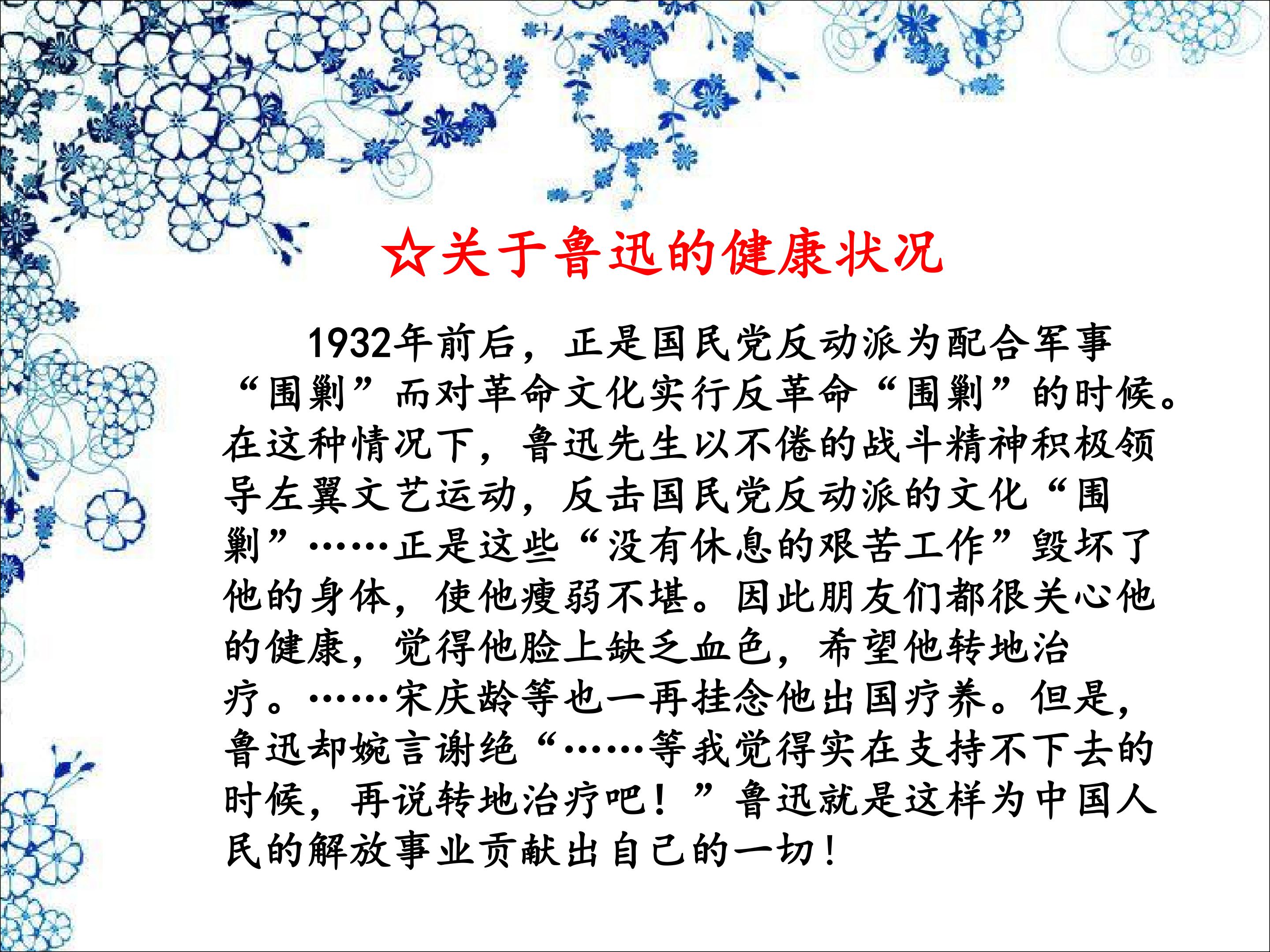 ☆关于鲁迅的健康状况

1932年前后，正是国民党反动派为配合军事“围剿”而对革命文化实行反革命“围剿”的时候。在这种情况下，鲁迅先生以不倦的战斗精神积极领导左翼文艺运动，反击国民党反动派的文化“围剿”……正是这些“没有休息的艰苦工作”毁坏了他的身体，使他瘦弱不堪。因此朋友们都很关心他的健康，觉得他脸上缺乏血色，希望他转地治疗。……宋庆龄等也一再挂念他出国疗养。但是，鲁迅却婉言谢绝“……等我觉得实在支持不下去的时候，再说转地治疗吧！”鲁迅就是这样为中国人民的解放事业贡献出自己的一切！